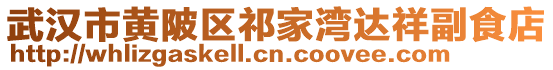 武汉市黄陂区祁家湾达祥副食店
http://whlizgaskell.cn.coovee.com